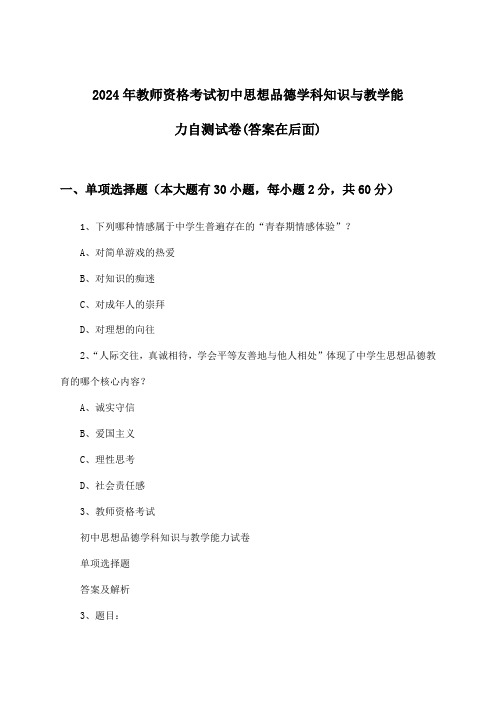 2024年教师资格考试初中思想品德学科知识与教学能力自测试卷(答案在后面)

一、单项选择题（本大题有30小题，每小题2分，共60分）

1、下列哪种情感属于中学生普遍存在的“青春期情感体验”？

A、对简单游戏的热爱

B、对知识的痴迷

C、对成年人的崇拜

D、对理想的向往

2、“人际交往，真诚相待，学会平等友善地与他人相处”体现了中学生思想品德教育的哪个核心内容？

A、诚实守信

B、爱国主义

C、理性思考

D、社会责任感

3、教师资格考试

初中思想品德学科知识与教学能力试卷

单项选择题

答案及解析

3、题目：